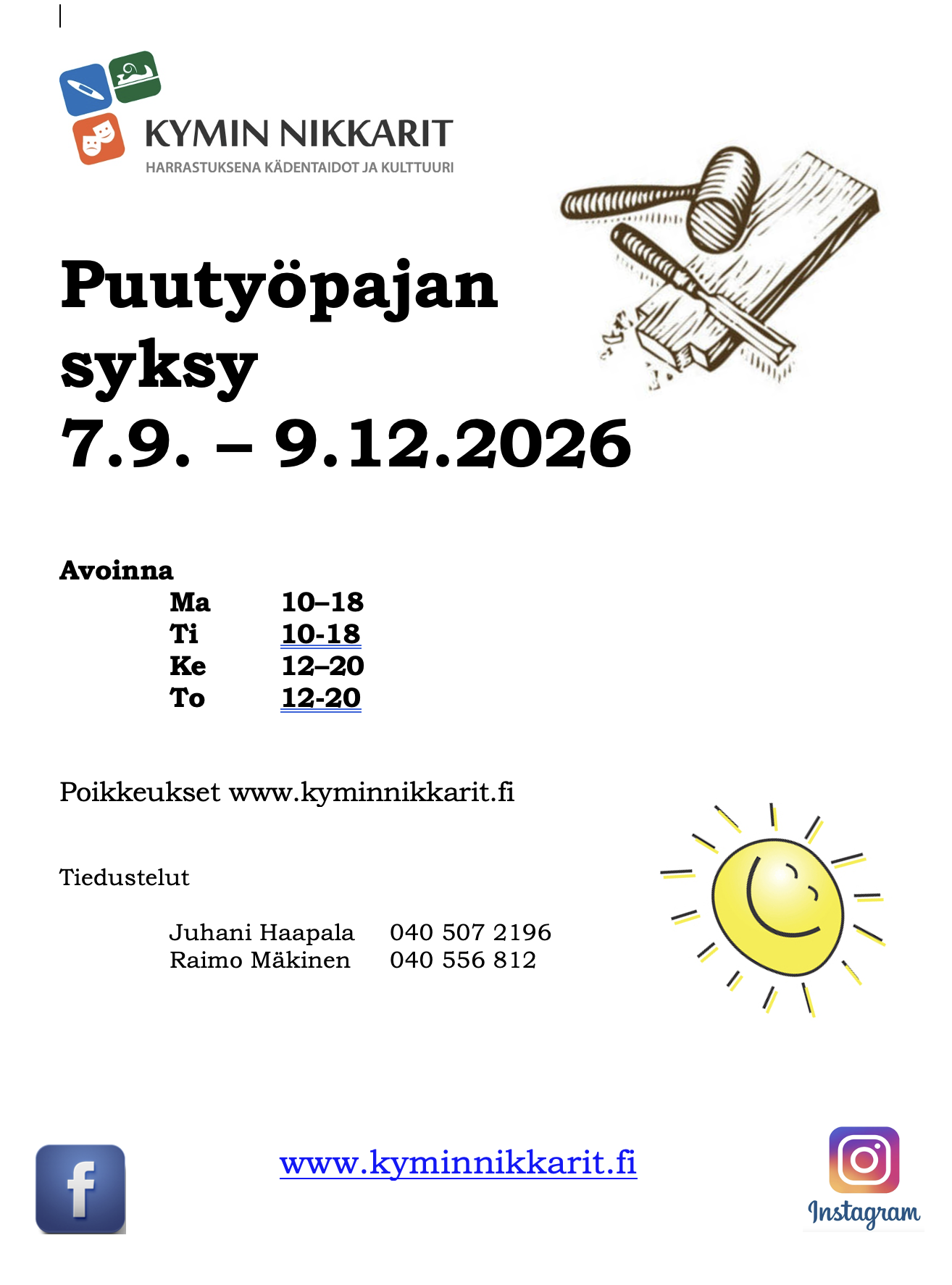 KYMIN NIKKARIT
HARRASTUKSENA KÄDENTAIDOT JA KULTTUURI

Puutyöpajan syksy
7.9. – 9.12.2026

Avoinna
Ma 10–18
Ti 10-18
Ke 12–20
To 12-20

Poikkeukset www.kyminnikkarit.fi

Tiedustelut

Juhani Haapala 040 507 2196
Raimo Mäkinen 040 556 812

f

www.kyminnikkarit.fi

Instagram